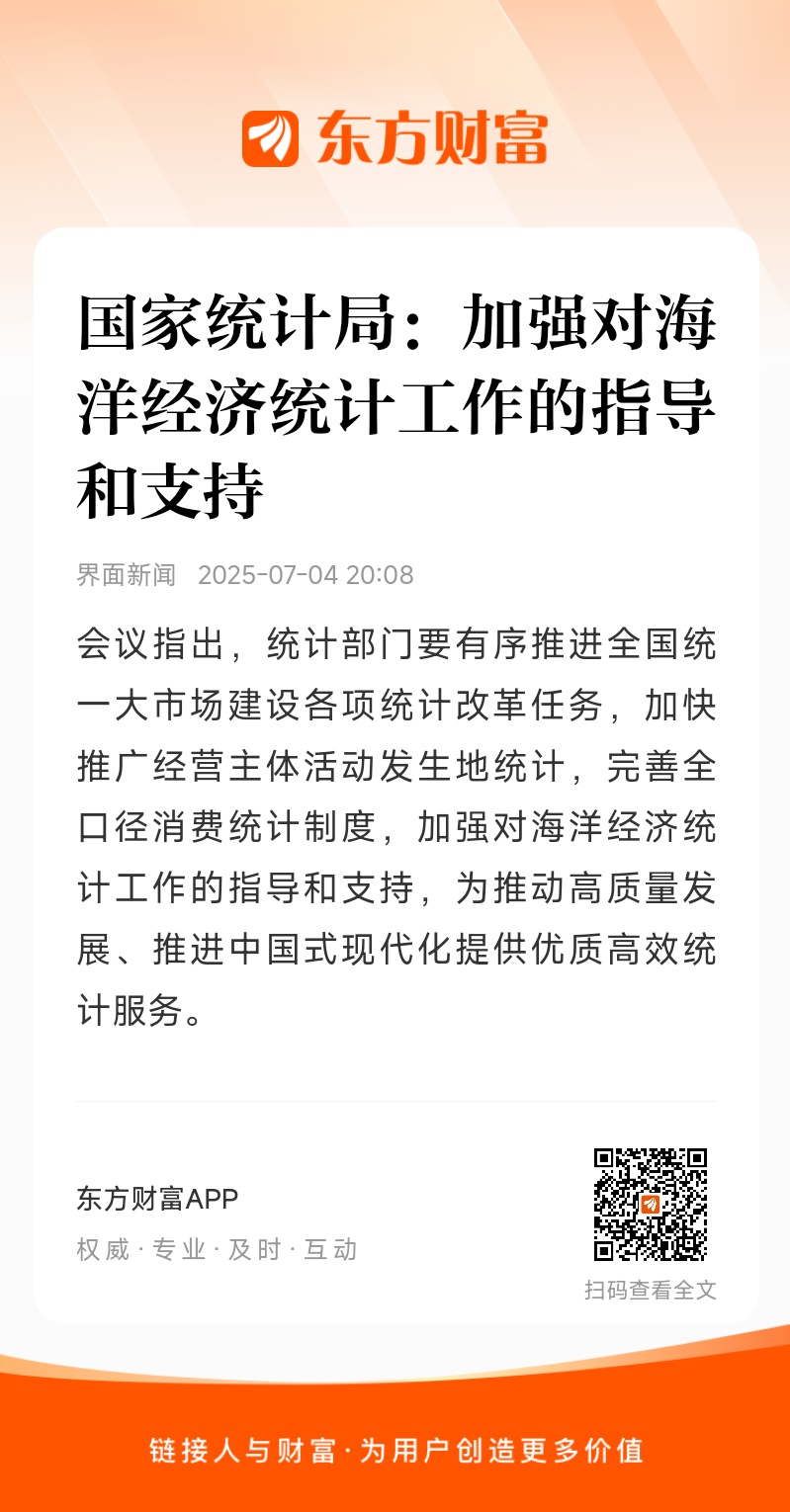 东方财富

国家统计局：加强对海洋经济统计工作的指导和支持

界面新闻 2025-07-04 20:08

会议指出，统计部门要有序推进全国统一大市场建设各项统计改革任务，加快推广经营主体活动发生地统计，完善全口径消费统计制度，加强对海洋经济统计工作的指导和支持，为推动高质量发展、推进中国式现代化提供优质高效统计服务。

东方财富APP
权威 · 专业 · 及时 · 互动

扫码查看全文

链接人与财富 · 为用户创造更多价值